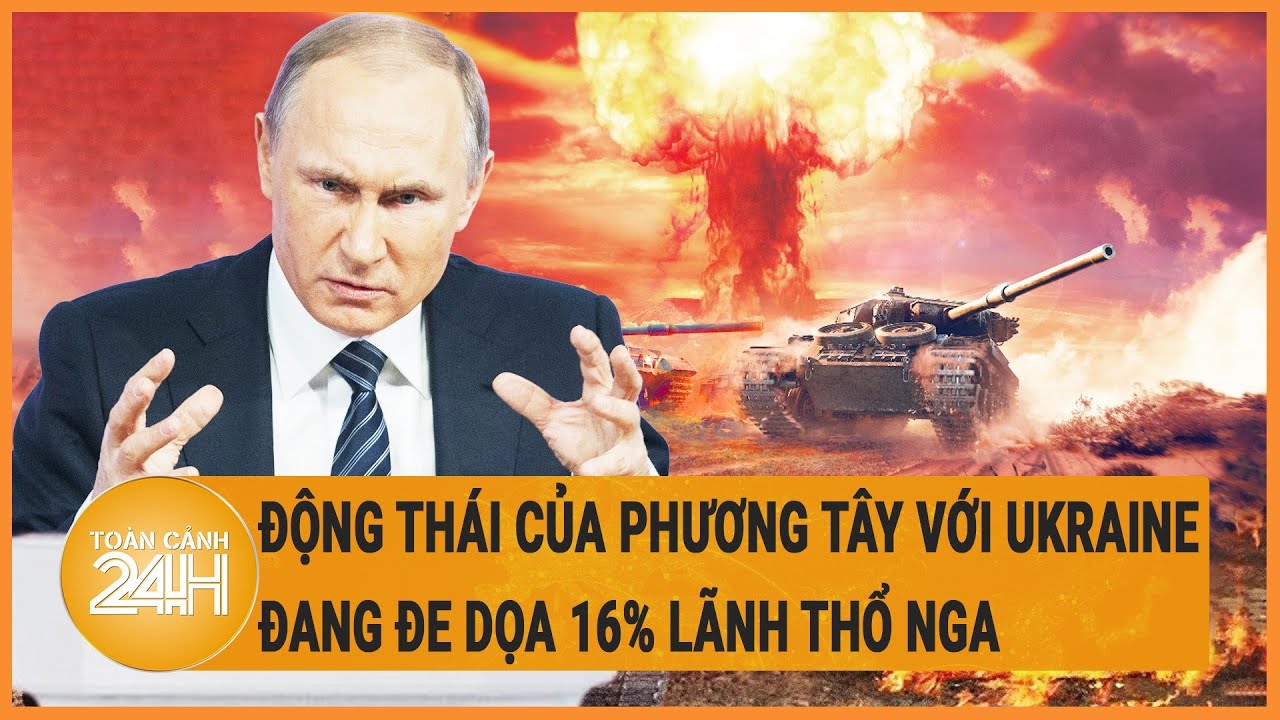 TOÀN CẢNH
24H

ĐỘNG THÁI CỦA PHƯƠNG TÂY VỚI UKRAINE
ĐANG ĐE DỌA 16% LÃNH THỔ NGA